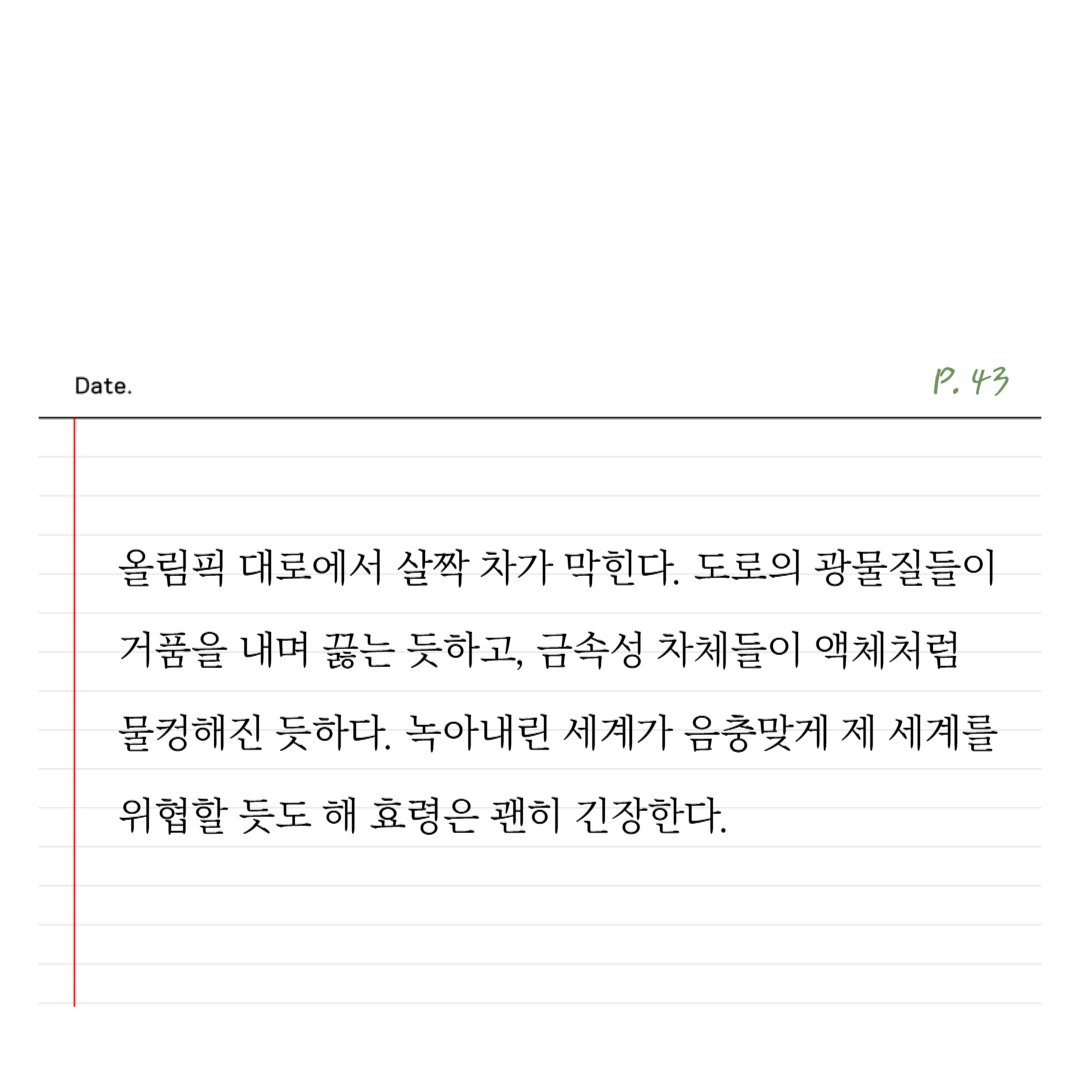 Date.

P. 43

올림픽 대로에서 살짝 차가 막힌다. 도로의 광물질들이 거품을 내며 끓는 듯하고, 금속성 차체들이 액체처럼 물컹해진 듯하다. 녹아내린 세계가 음충맞게 제 세계를 위협할 듯도 해 효령은 괜히 긴장한다.